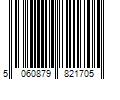 5 060879 821705